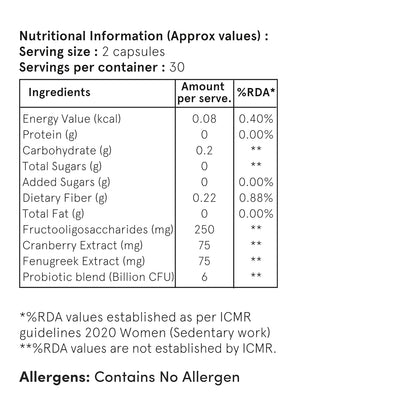 Nutritional Information (Approx values) :
Serving size : 2 capsules
Servings per container : 30

| Ingredients | Amount per serve. | %RDA* |
|---|---|---|
| Energy Value (kcal) | 0.08 | 0.40% |
| Protein (g) | 0 | 0.00% |
| Carbohydrate (g) | 0.2 | ** |
| Total Sugars (g) | 0 | ** |
| Added Sugars (g) | 0 | 0.00% |
| Dietary Fiber (g) | 0.22 | 0.88% |
| Total Fat (g) | 0 | 0.00% |
| Fructooligosaccharides (mg) | 250 | ** |
| Cranberry Extract (mg) | 75 | ** |
| Fenugreek Extract (mg) | 75 | ** |
| Probiotic blend (Billion CFU) | 6 | ** |

*%RDA values established as per ICMR guidelines 2020 Women (Sedentary work)
**%RDA values are not established by ICMR.

Allergens: Contains No Allergen